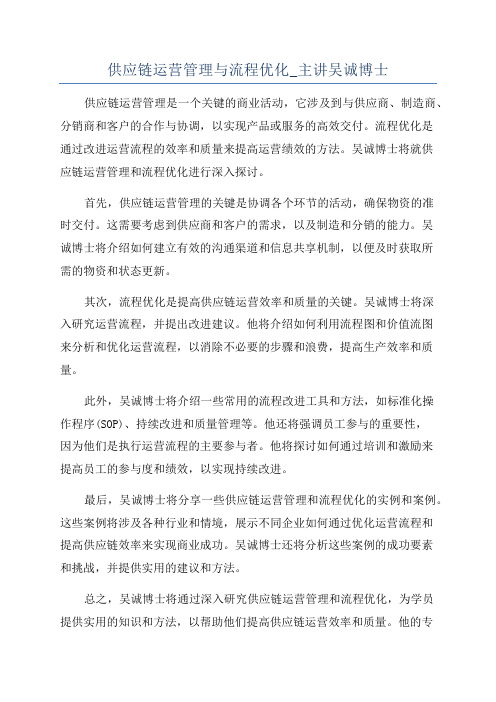 供应链运营管理与流程优化_主讲吴诚博士

供应链运营管理是一个关键的商业活动，它涉及到与供应商、制造商、分销商和客户的合作与协调，以实现产品或服务的高效交付。流程优化是通过改进运营流程的效率和质量来提高运营绩效的方法。吴诚博士将就供应链运营管理和流程优化进行深入探讨。

首先，供应链运营管理的关键是协调各个环节的活动，确保物资的准时交付。这需要考虑到供应商和客户的需求，以及制造和分销的能力。吴诚博士将介绍如何建立有效的沟通渠道和信息共享机制，以便及时获取所需的物资和状态更新。

其次，流程优化是提高供应链运营效率和质量的关键。吴诚博士将深入研究运营流程，并提出改进建议。他将介绍如何利用流程图和价值流图来分析和优化运营流程，以消除不必要的步骤和浪费，提高生产效率和质量。

此外，吴诚博士将介绍一些常用的流程改进工具和方法，如标准化操作程序(SOP)、持续改进和质量管理等。他还将强调员工参与的重要性，因为他们是执行运营流程的主要参与者。他将探讨如何通过培训和激励来提高员工的参与度和绩效，以实现持续改进。

最后，吴诚博士将分享一些供应链运营管理和流程优化的实例和案例。这些案例将涉及各种行业和情境，展示不同企业如何通过优化运营流程和提高供应链效率来实现商业成功。吴诚博士还将分析这些案例的成功要素和挑战，并提供实用的建议和方法。

总之，吴诚博士将通过深入研究供应链运营管理和流程优化，为学员提供实用的知识和方法，以帮助他们提高供应链运营效率和质量。他的专